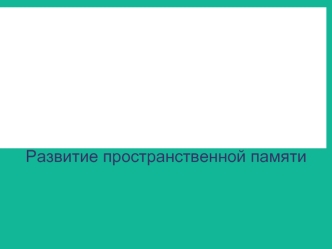 Развитие пространственной памяти